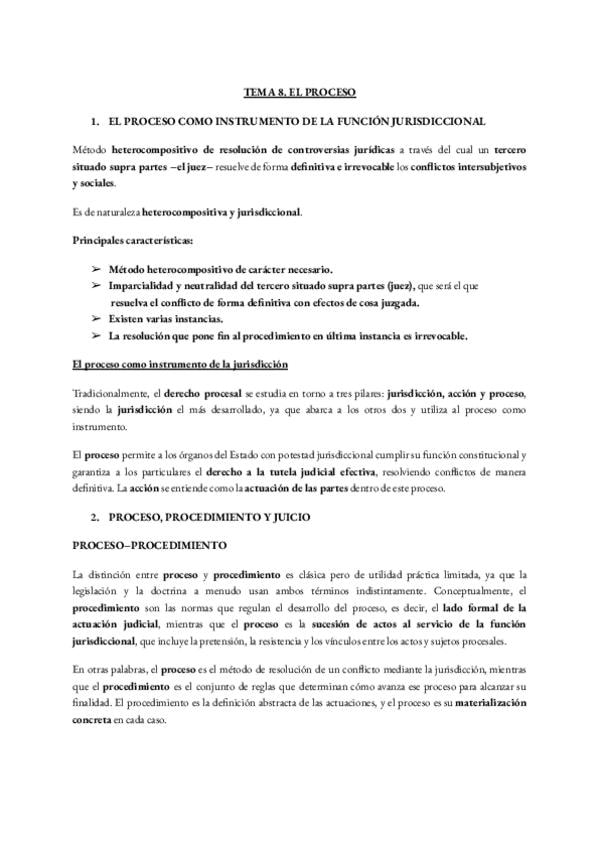 TEMA 8. EL PROCESO

1. EL PROCESO COMO INSTRUMENTO DE LA FUNCIÓN JURISDICCIONAL

Método heterocompositivo de resolución de controversias jurídicas a través del cual un tercero situado supra partes –el juez– resuelve de forma definitiva e irrevocable los conflictos intersubjetivos y sociales.

Es de naturaleza heterocompositiva y jurisdiccional.

Principales características:

➢ Método heterocompositivo de carácter necesario.
➢ Imparcialidad y neutralidad del tercero situado supra partes (juez), que será el que resuelva el conflicto de forma definitiva con efectos de cosa juzgada.
➢ Existen varias instancias.
➢ La resolución que pone fin al procedimiento en última instancia es irrevocable.

El proceso como instrumento de la jurisdicción

Tradicionalmente, el derecho procesal se estudia en torno a tres pilares: jurisdicción, acción y proceso, siendo la jurisdicción el más desarrollado, ya que abarca a los otros dos y utiliza al proceso como instrumento.

El proceso permite a los órganos del Estado con potestad jurisdiccional cumplir su función constitucional y garantiza a los particulares el derecho a la tutela judicial efectiva, resolviendo conflictos de manera definitiva. La acción se entiende como la actuación de las partes dentro de este proceso.

2. PROCESO, PROCEDIMIENTO Y JUICIO

PROCESO–PROCEDIMIENTO

La distinción entre proceso y procedimiento es clásica pero de utilidad práctica limitada, ya que la legislación y la doctrina a menudo usan ambos términos indistintamente. Conceptualmente, el procedimiento son las normas que regulan el desarrollo del proceso, es decir, el lado formal de la actuación judicial, mientras que el proceso es la sucesión de actos al servicio de la función jurisdiccional, que incluye la pretensión, la resistencia y los vínculos entre los actos y sujetos procesales.

En otras palabras, el proceso es el método de resolución de un conflicto mediante la jurisdicción, mientras que el procedimiento es el conjunto de reglas que determinan cómo avanza ese proceso para alcanzar su finalidad. El procedimiento es la definición abstracta de las actuaciones, y el proceso es su materialización concreta en cada caso.